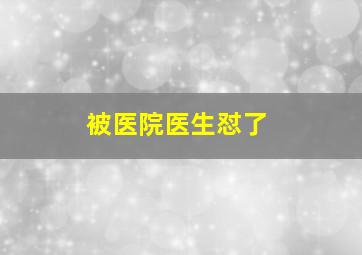 被医院医生怼了